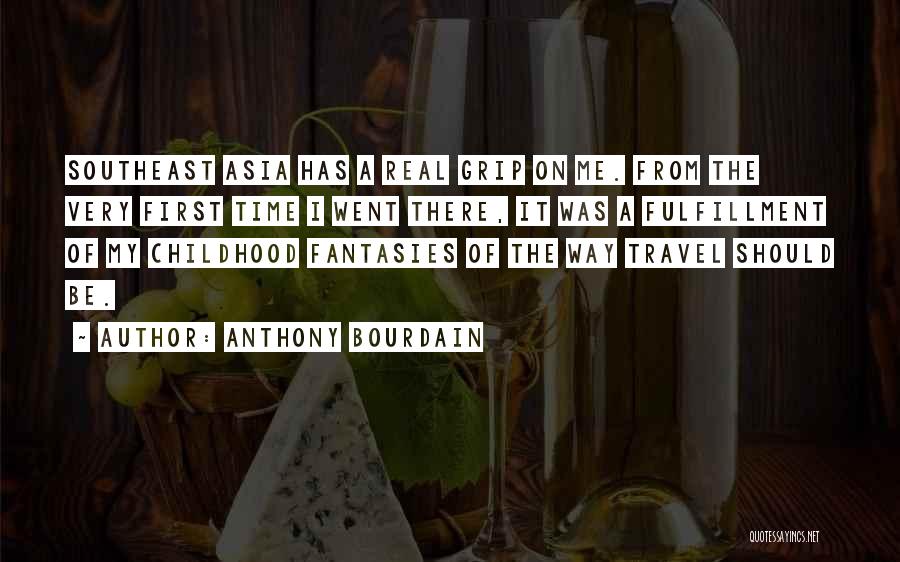 SOUTHEAST ASIA HAS A REAL GRIP ON ME. FROM THE VERY FIRST TIME I WENT THERE, IT WAS A FULFILLMENT OF MY CHILDHOOD FANTASIES OF THE WAY TRAVEL SHOULD BE.

~ AUTHOR: ANTHONY BOURDAIN

QUOTESSAYINGS.NET